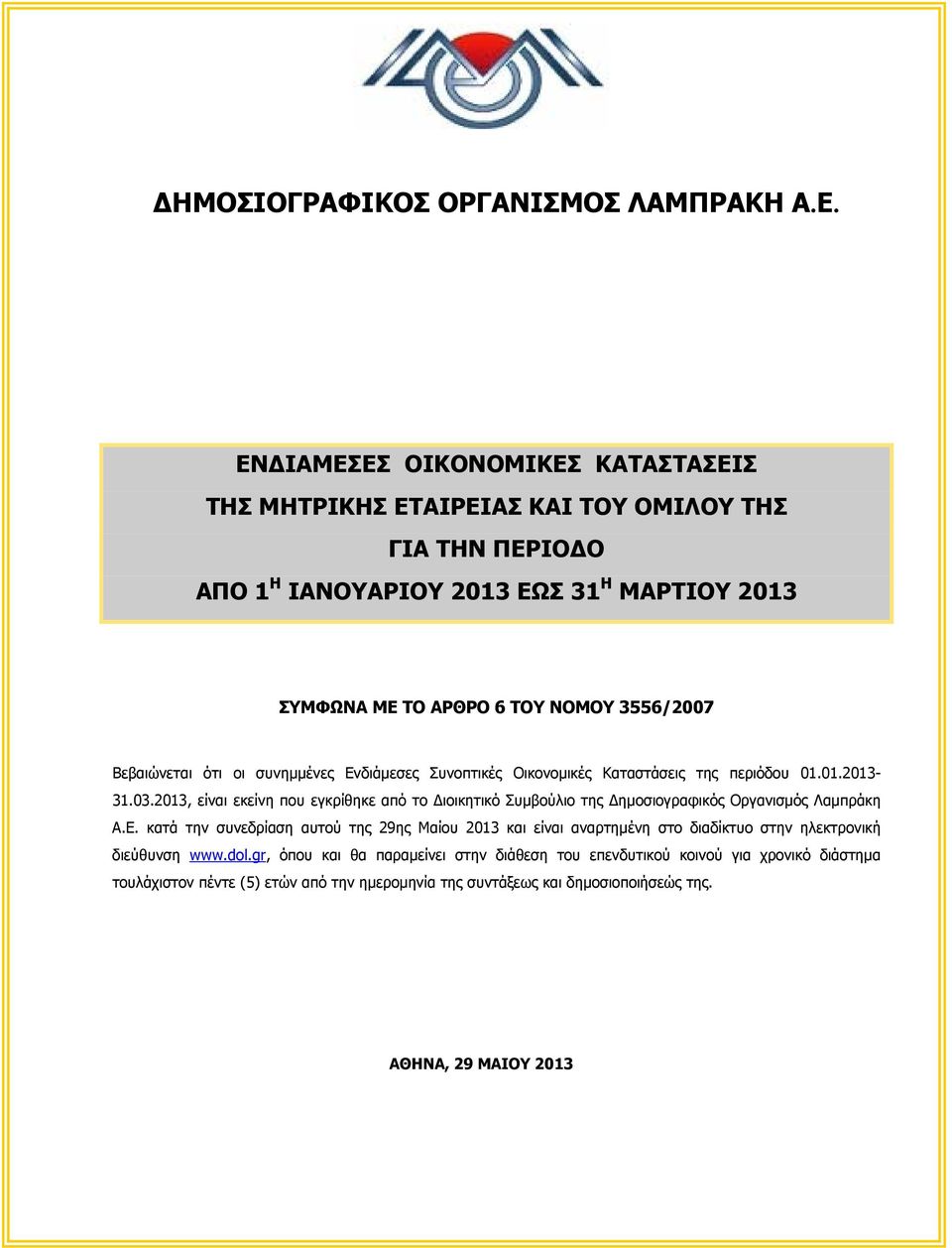 ΔΗΜΟΣΙΟΓΡΑΦΙΚΟΣ ΟΡΓΑΝΙΣΜΟΣ ΛΑΜΠΡΑΚΗ Α.Ε.

ΕΝΔΙΑΜΕΣΕΣ ΟΙΚΟΝΟΜΙΚΕΣ ΚΑΤΑΣΤΑΣΕΙΣ
ΤΗΣ ΜΗΤΡΙΚΗΣ ΕΤΑΙΡΕΙΑΣ ΚΑΙ ΤΟΥ ΟΜΙΛΟΥ ΤΗΣ
ΓΙΑ ΤΗΝ ΠΕΡΙΟΔΟ
ΑΠΟ 1$^{Η}$ ΙΑΝΟΥΑΡΙΟΥ 2013 ΕΩΣ 31$^{Η}$ ΜΑΡΤΙΟΥ 2013

ΣΥΜΦΩΝΑ ΜΕ ΤΟ ΑΡΘΡΟ 6 ΤΟΥ ΝΟΜΟΥ 3556/2007

Βεβαιώνεται ότι οι συνημμένες Ενδιάμεσες Συνοπτικές Οικονομικές Καταστάσεις της περιόδου 01.01.2013-31.03.2013, είναι εκείνη που εγκρίθηκε από το Διοικητικό Συμβούλιο της Δημοσιογραφικός Οργανισμός Λαμπράκη Α.Ε. κατά την συνεδρίαση αυτού της 29ης Μαίου 2013 και είναι αναρτημένη στο διαδίκτυο στην ηλεκτρονική διεύθυνση www.dol.gr, όπου και θα παραμείνει στην διάθεση του επενδυτικού κοινού για χρονικό διάστημα τουλάχιστον πέντε (5) ετών από την ημερομηνία της συντάξεως και δημοσιοποιήσεώς της.

ΑΘΗΝΑ, 29 ΜΑΙΟΥ 2013